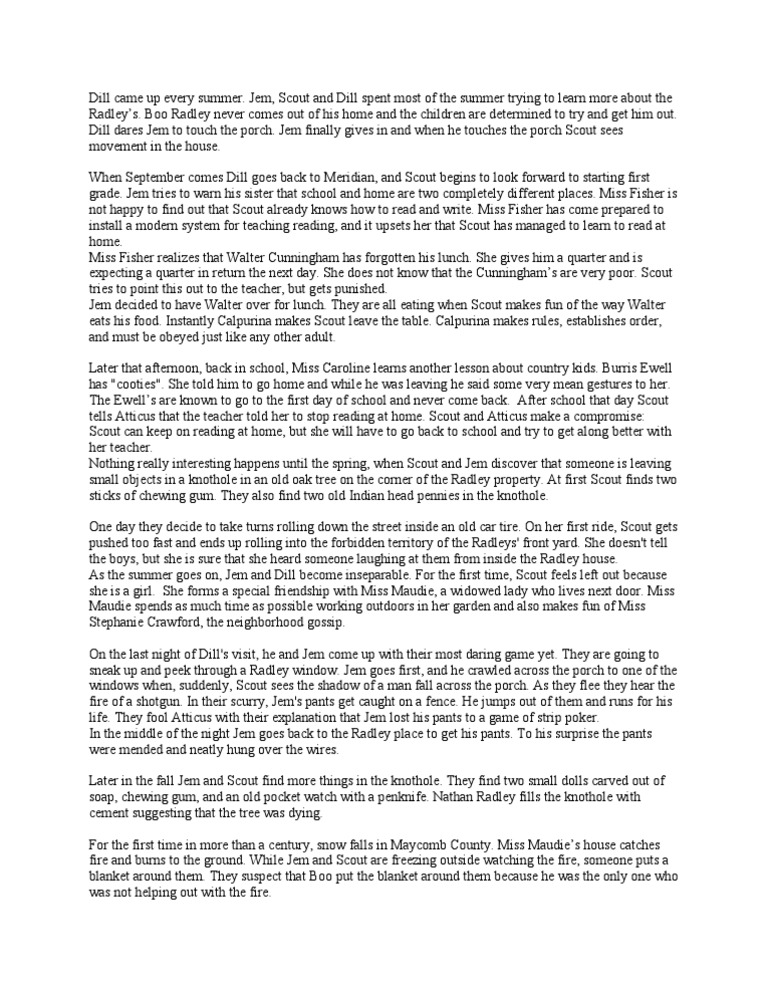 Dill came up every summer. Jem, Scout and Dill spent most of the summer trying to learn more about the Radley's. Boo Radley never comes out of his home and the children are determined to try and get him out. Dill dares Jem to touch the porch. Jem finally gives in and when he touches the porch Scout sees movement in the house.

When September comes Dill goes back to Meridian, and Scout begins to look forward to starting first grade. Jem tries to warn his sister that school and home are two completely different places. Miss Fisher is not happy to find out that Scout already knows how to read and write. Miss Fisher has come prepared to install a modern system for teaching reading, and it upsets her that Scout has managed to learn to read at home.
Miss Fisher realizes that Walter Cunningham has forgotten his lunch. She gives him a quarter and is expecting a quarter in return the next day. She does not know that the Cunningham's are very poor. Scout tries to point this out to the teacher, but gets punished.
Jem decided to have Walter over for lunch. They are all eating when Scout makes fun of the way Walter eats his food. Instantly Calpurina makes Scout leave the table. Calpurina makes rules, establishes order, and must be obeyed just like any other adult.

Later that afternoon, back in school, Miss Caroline learns another lesson about country kids. Burris Ewell has "cooties". She told him to go home and while he was leaving he said some very mean gestures to her. The Ewell's are known to go to the first day of school and never come back. After school that day Scout tells Atticus that the teacher told her to stop reading at home. Scout and Atticus make a compromise: Scout can keep on reading at home, but she will have to go back to school and try to get along better with her teacher.
Nothing really interesting happens until the spring, when Scout and Jem discover that someone is leaving small objects in a knothole in an old oak tree on the corner of the Radley property. At first Scout finds two sticks of chewing gum. They also find two old Indian head pennies in the knothole.

One day they decide to take turns rolling down the street inside an old car tire. On her first ride, Scout gets pushed too fast and ends up rolling into the forbidden territory of the Radleys' front yard. She doesn't tell the boys, but she is sure that she heard someone laughing at them from inside the Radley house.
As the summer goes on, Jem and Dill become inseparable. For the first time, Scout feels left out because she is a girl. She forms a special friendship with Miss Maudie, a widowed lady who lives next door. Miss Maudie spends as much time as possible working outdoors in her garden and also makes fun of Miss Stephanie Crawford, the neighborhood gossip.

On the last night of Dill's visit, he and Jem come up with their most daring game yet. They are going to sneak up and peek through a Radley window. Jem goes first, and he crawled across the porch to one of the windows when, suddenly, Scout sees the shadow of a man fall across the porch. As they flee they hear the fire of a shotgun. In their scurry, Jem's pants get caught on a fence. He jumps out of them and runs for his life. They fool Atticus with their explanation that Jem lost his pants to a game of strip poker.
In the middle of the night Jem goes back to the Radley place to get his pants. To his surprise the pants were mended and neatly hung over the wires.

Later in the fall Jem and Scout find more things in the knothole. They find two small dolls carved out of soap, chewing gum, and an old pocket watch with a penknife. Nathan Radley fills the knothole with cement suggesting that the tree was dying.

For the first time in more than a century, snow falls in Maycomb County. Miss Maudie's house catches fire and burns to the ground. While Jem and Scout are freezing outside watching the fire, someone puts a blanket around them. They suspect that Boo put the blanket around them because he was the only one who was not helping out with the fire.